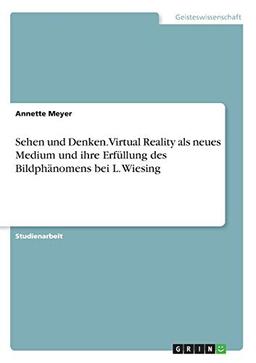 Geisteswissenschaft

Annette Meyer

Sehen und Denken. Virtual Reality als neues Medium und ihre Erfüllung des Bildphänomens bei L. Wiesing

Studienarbeit

GRIN